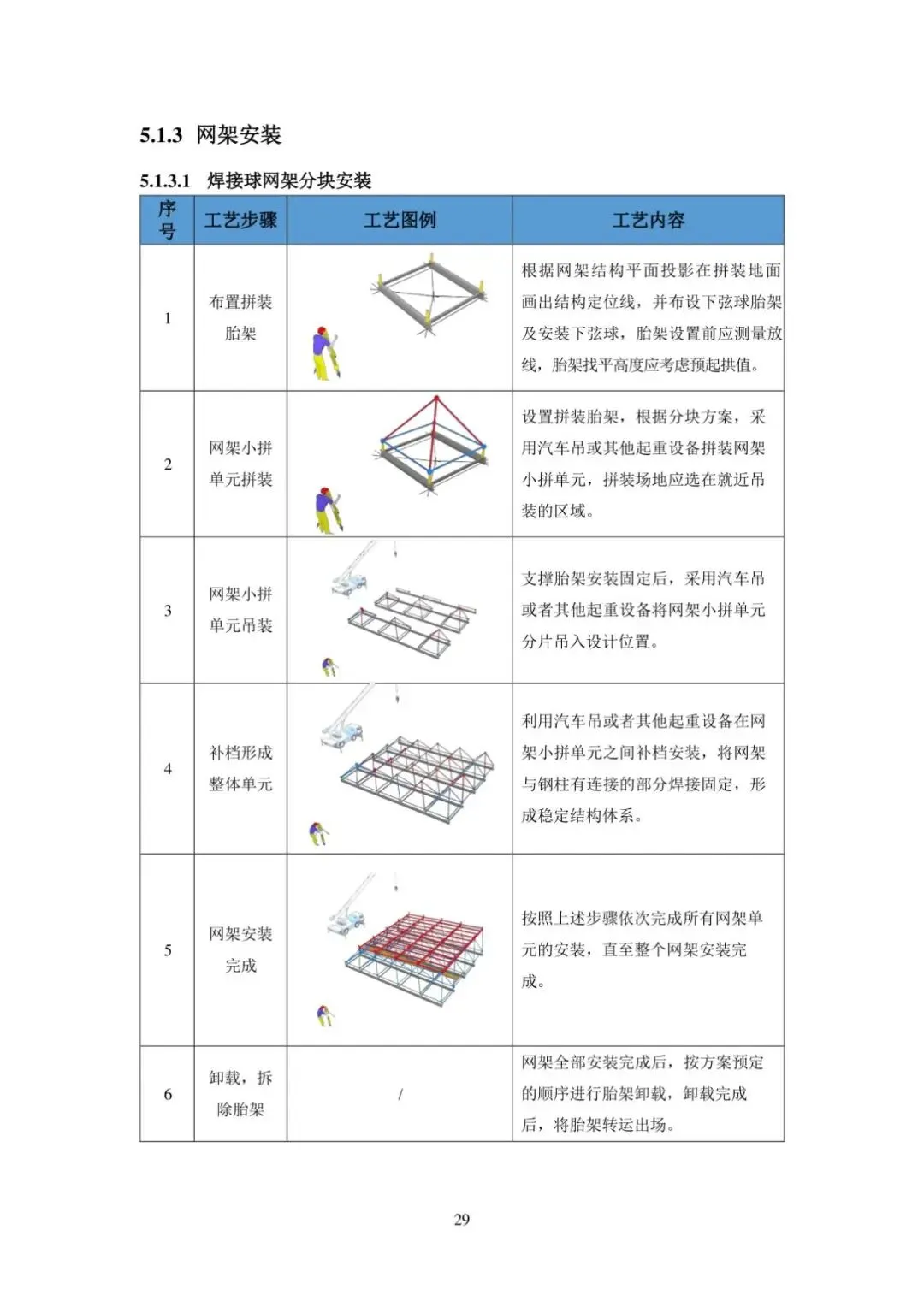 5.1.3 网架安装

5.1.3.1 焊接球网架分块安装

| 序号 | 工艺步骤 | 工艺图例 | 工艺内容 |
|---|---|---|---|
| 1 | 布置拼装胎架 | | 根据网架结构平面投影在拼装地面画出结构定位线，并布设下弦球胎架及安装下弦球，胎架设置前应测量放线，胎架找平高度应考虑预起拱值。 |
| 2 | 网架小拼单元拼装 | | 设置拼装胎架，根据分块方案，采用汽车吊或其他起重设备拼装网架小拼单元，拼装场地应选在就近吊装的区域。 |
| 3 | 网架小拼单元吊装 | | 支撑胎架安装固定后，采用汽车吊或者其他起重设备将网架小拼单元分片吊入设计位置。 |
| 4 | 补档形成整体单元 | | 利用汽车吊或者其他起重设备在网架小拼单元之间补档安装，将网架与钢柱有连接的部分焊接固定，形成稳定结构体系。 |
| 5 | 网架安装完成 | | 按照上述步骤依次完成所有网架单元的安装，直至整个网架安装完成。 |
| 6 | 卸载，拆除胎架 | / | 网架全部安装完成后，按方案预定的顺序进行胎架卸载，卸载完成后，将胎架转运出场。 |

29